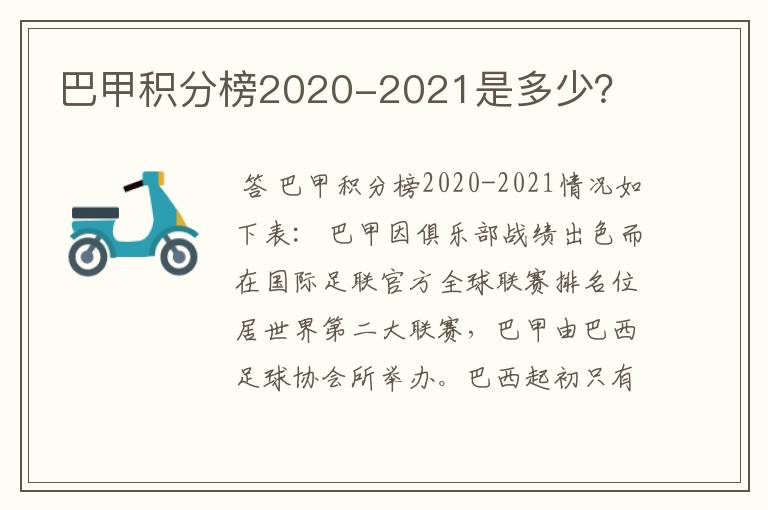 巴甲积分榜2020-2021是多少?

答 巴甲积分榜2020-2021情况如下表： 巴甲因俱乐部战绩出色而在国际足联官方全球联赛排名位居世界第二大联赛，巴甲由巴西足球协会所举办。巴西起初只有